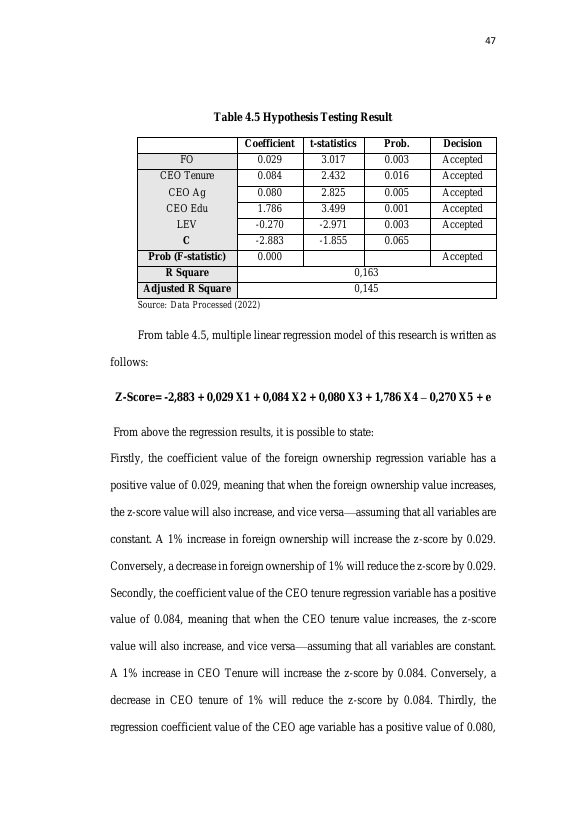 47

Table 4.5 Hypothesis Testing Result

| | Coefficient | t-statistics | Prob. | Decision |
|---|---|---|---|---|
| FO | 0.029 | 3.017 | 0.003 | Accepted |
| CEO Tenure | 0.084 | 2.432 | 0.016 | Accepted |
| CEO Ag | 0.080 | 2.825 | 0.005 | Accepted |
| CEO Edu | 1.786 | 3.499 | 0.001 | Accepted |
| LEV | -0.270 | -2.971 | 0.003 | Accepted |
| C | -2.883 | -1.855 | 0.065 | |
| Prob (F-statistic) | 0.000 | | | Accepted |
| R Square | 0,163 | | | |
| Adjusted R Square | 0,145 | | | |

Source: Data Processed (2022)

From table 4.5, multiple linear regression model of this research is written as follows:

Z-Score= -2,883 + 0,029 X1 + 0,084 X2 + 0,080 X3 + 1,786 X4 – 0,270 X5 + e

From above the regression results, it is possible to state:

Firstly, the coefficient value of the foreign ownership regression variable has a positive value of 0.029, meaning that when the foreign ownership value increases, the z-score value will also increase, and vice versa—assuming that all variables are constant. A 1% increase in foreign ownership will increase the z-score by 0.029. Conversely, a decrease in foreign ownership of 1% will reduce the z-score by 0.029. Secondly, the coefficient value of the CEO tenure regression variable has a positive value of 0.084, meaning that when the CEO tenure value increases, the z-score value will also increase, and vice versa—assuming that all variables are constant. A 1% increase in CEO Tenure will increase the z-score by 0.084. Conversely, a decrease in CEO tenure of 1% will reduce the z-score by 0.084. Thirdly, the regression coefficient value of the CEO age variable has a positive value of 0.080,